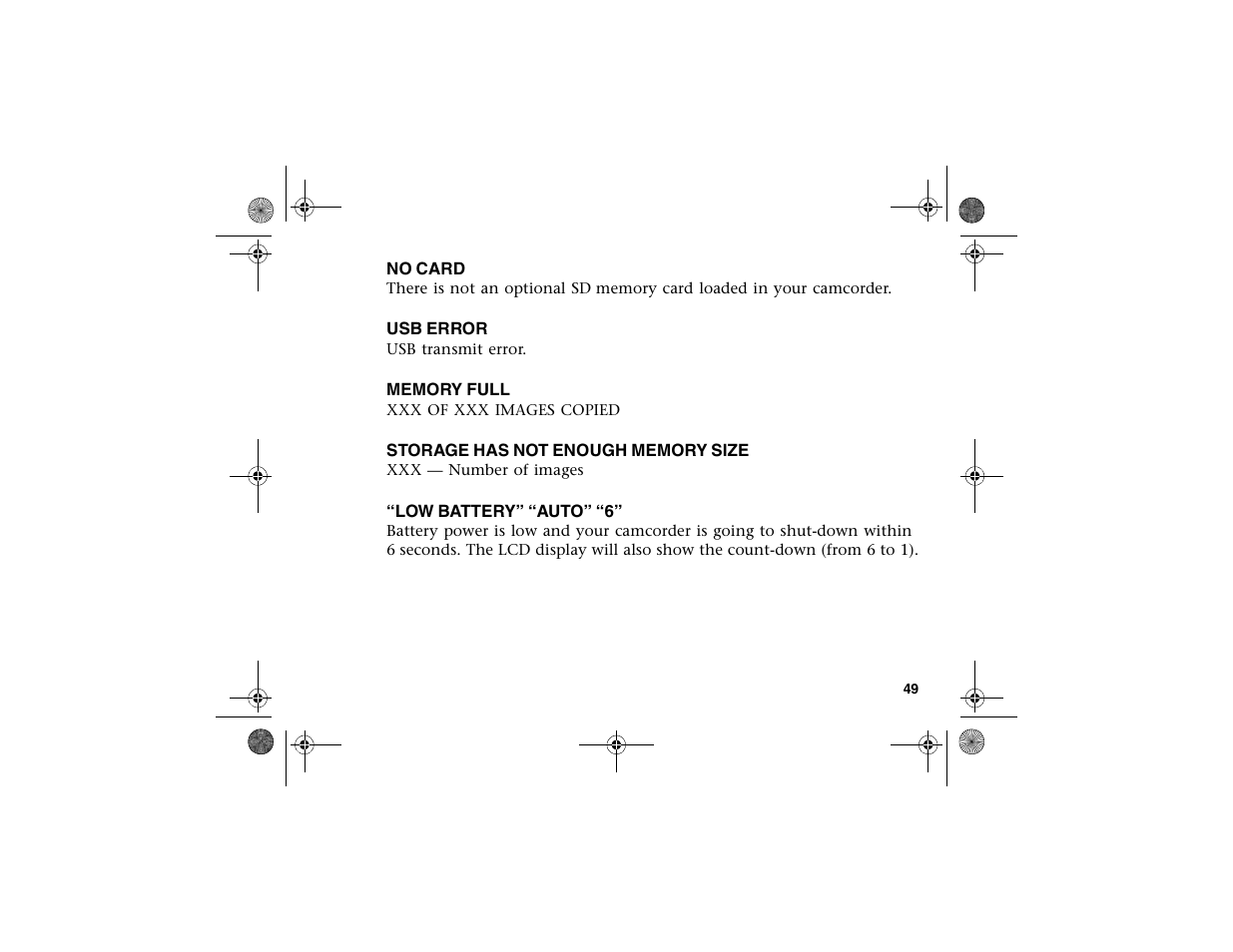 NO CARD
There is not an optional SD memory card loaded in your camcorder.

USB ERROR
USB transmit error.

MEMORY FULL
XXX OF XXX IMAGES COPIED

STORAGE HAS NOT ENOUGH MEMORY SIZE
XXX — Number of images

“LOW BATTERY” “AUTO” “6”
Battery power is low and your camcorder is going to shut-down within 6 seconds. The LCD display will also show the count-down (from 6 to 1).

49